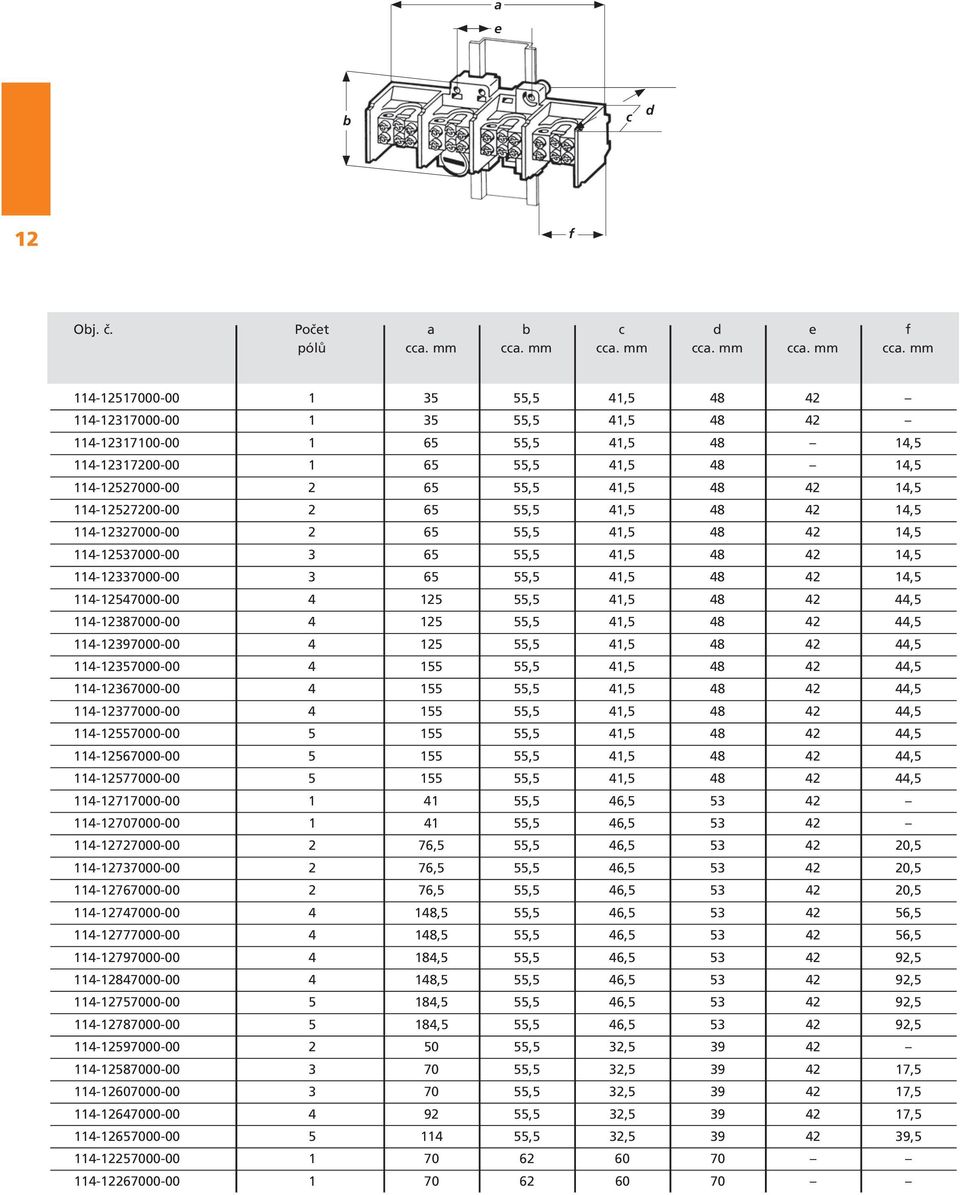 a

e

b

c

d

f

12

| Obj. č. | Počet pólů | a cca. mm | b cca. mm | c cca. mm | d cca. mm | e cca. mm | f cca. mm |
|---|---|---|---|---|---|---|---|
| 114-12517000-00 | 1 | 35 | 55,5 | 41,5 | 48 | 42 | – |
| 114-12317000-00 | 1 | 35 | 55,5 | 41,5 | 48 | 42 | – |
| 114-12317100-00 | 1 | 65 | 55,5 | 41,5 | 48 | – | 14,5 |
| 114-12317200-00 | 1 | 65 | 55,5 | 41,5 | 48 | – | 14,5 |
| 114-12527000-00 | 2 | 65 | 55,5 | 41,5 | 48 | 42 | 14,5 |
| 114-12527200-00 | 2 | 65 | 55,5 | 41,5 | 48 | 42 | 14,5 |
| 114-12327000-00 | 2 | 65 | 55,5 | 41,5 | 48 | 42 | 14,5 |
| 114-12537000-00 | 3 | 65 | 55,5 | 41,5 | 48 | 42 | 14,5 |
| 114-12337000-00 | 3 | 65 | 55,5 | 41,5 | 48 | 42 | 14,5 |
| 114-12547000-00 | 4 | 125 | 55,5 | 41,5 | 48 | 42 | 44,5 |
| 114-12387000-00 | 4 | 125 | 55,5 | 41,5 | 48 | 42 | 44,5 |
| 114-12397000-00 | 4 | 125 | 55,5 | 41,5 | 48 | 42 | 44,5 |
| 114-12357000-00 | 4 | 155 | 55,5 | 41,5 | 48 | 42 | 44,5 |
| 114-12367000-00 | 4 | 155 | 55,5 | 41,5 | 48 | 42 | 44,5 |
| 114-12377000-00 | 4 | 155 | 55,5 | 41,5 | 48 | 42 | 44,5 |
| 114-12557000-00 | 5 | 155 | 55,5 | 41,5 | 48 | 42 | 44,5 |
| 114-12567000-00 | 5 | 155 | 55,5 | 41,5 | 48 | 42 | 44,5 |
| 114-12577000-00 | 5 | 155 | 55,5 | 41,5 | 48 | 42 | 44,5 |
| 114-12717000-00 | 1 | 41 | 55,5 | 46,5 | 53 | 42 | – |
| 114-12707000-00 | 1 | 41 | 55,5 | 46,5 | 53 | 42 | – |
| 114-12727000-00 | 2 | 76,5 | 55,5 | 46,5 | 53 | 42 | 20,5 |
| 114-12737000-00 | 2 | 76,5 | 55,5 | 46,5 | 53 | 42 | 20,5 |
| 114-12767000-00 | 2 | 76,5 | 55,5 | 46,5 | 53 | 42 | 20,5 |
| 114-12747000-00 | 4 | 148,5 | 55,5 | 46,5 | 53 | 42 | 56,5 |
| 114-12777000-00 | 4 | 148,5 | 55,5 | 46,5 | 53 | 42 | 56,5 |
| 114-12797000-00 | 4 | 184,5 | 55,5 | 46,5 | 53 | 42 | 92,5 |
| 114-12847000-00 | 4 | 148,5 | 55,5 | 46,5 | 53 | 42 | 92,5 |
| 114-12757000-00 | 5 | 184,5 | 55,5 | 46,5 | 53 | 42 | 92,5 |
| 114-12787000-00 | 5 | 184,5 | 55,5 | 46,5 | 53 | 42 | 92,5 |
| 114-12597000-00 | 2 | 50 | 55,5 | 32,5 | 39 | 42 | – |
| 114-12587000-00 | 3 | 70 | 55,5 | 32,5 | 39 | 42 | 17,5 |
| 114-12607000-00 | 3 | 70 | 55,5 | 32,5 | 39 | 42 | 17,5 |
| 114-12647000-00 | 4 | 92 | 55,5 | 32,5 | 39 | 42 | 17,5 |
| 114-12657000-00 | 5 | 114 | 55,5 | 32,5 | 39 | 42 | 39,5 |
| 114-12257000-00 | 1 | 70 | 62 | 60 | 70 | – | – |
| 114-12267000-00 | 1 | 70 | 62 | 60 | 70 | – | – |